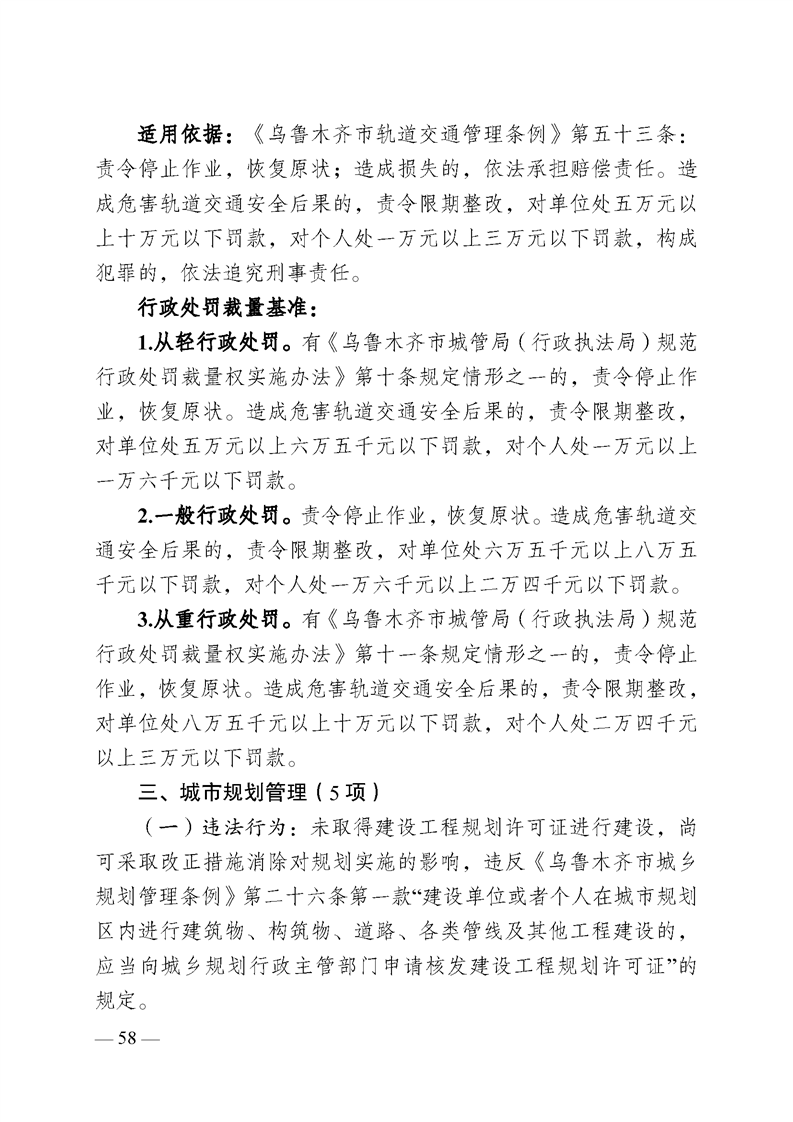 适用依据：《乌鲁木齐市轨道交通管理条例》第五十三条：责令停止作业，恢复原状；造成损失的，依法承担赔偿责任。造成危害轨道交通安全后果的，责令限期整改，对单位处五万元以上十万元以下罚款，对个人处一万元以上三万元以下罚款，构成犯罪的，依法追究刑事责任。

行政处罚裁量基准：

1.从轻行政处罚。有《乌鲁木齐市城管局（行政执法局）规范行政处罚裁量权实施办法》第十条规定情形之一的，责令停止作业，恢复原状。造成危害轨道交通安全后果的，责令限期整改，对单位处五万元以上六万五千元以下罚款，对个人处一万元以上一万六千元以下罚款。

2.一般行政处罚。责令停止作业，恢复原状。造成危害轨道交通安全后果的，责令限期整改，对单位处六万五千元以上八万五千元以下罚款，对个人处一万六千元以上二万四千元以下罚款。

3.从重行政处罚。有《乌鲁木齐市城管局（行政执法局）规范行政处罚裁量权实施办法》第十一条规定情形之一的，责令停止作业，恢复原状。造成危害轨道交通安全后果的，责令限期整改，对单位处八万五千元以上十万元以下罚款，对个人处二万四千元以上三万元以下罚款。

三、城市规划管理（5项）

（一）违法行为：未取得建设工程规划许可证进行建设，尚可采取改正措施消除对规划实施的影响，违反《乌鲁木齐市城乡规划管理条例》第二十六条第一款“建设单位或者个人在城市规划区内进行建筑物、构筑物、道路、各类管线及其他工程建设的，应当向城乡规划行政主管部门申请核发建设工程规划许可证”的规定。

— 58 —